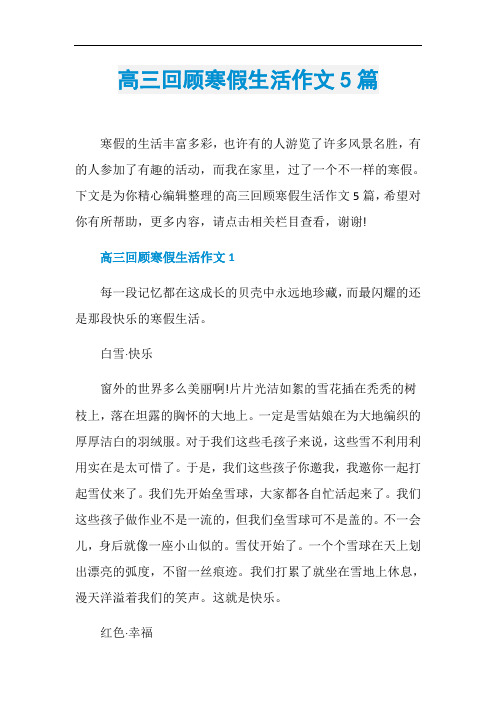 高三回顾寒假生活作文 5 篇

寒假的生活丰富多彩，也许有的人游览了许多风景名胜，有的人参加了有趣的活动，而我在家里，过了一个不一样的寒假。下文是为你精心编辑整理的高三回顾寒假生活作文 5 篇，希望对你有所帮助，更多内容，请点击相关栏目查看，谢谢!

高三回顾寒假生活作文 1

每一段记忆都在这成长的贝壳中永远地珍藏，而最闪耀的还是那段快乐的寒假生活。

白雪·快乐

窗外的世界多么美丽啊!片片光洁如絮的雪花插在秃秃的树枝上，落在坦露的胸怀的大地上。一定是雪姑娘在为大地编织的厚厚洁白的羽绒服。对于我们这些毛孩子来说，这些雪不利用利用实在是太可惜了。于是，我们这些孩子你邀我，我邀你一起打起雪仗来了。我们先开始垒雪球，大家都各自忙活起来了。我们这些孩子做作业不是一流的，但我们垒雪球可不是盖的。不一会儿，身后就像一座小山似的。雪仗开始了。一个个雪球在天上划出漂亮的弧度，不留一丝痕迹。我们打累了就坐在雪地上休息，漫天洋溢着我们的笑声。这就是快乐。

红色·幸福